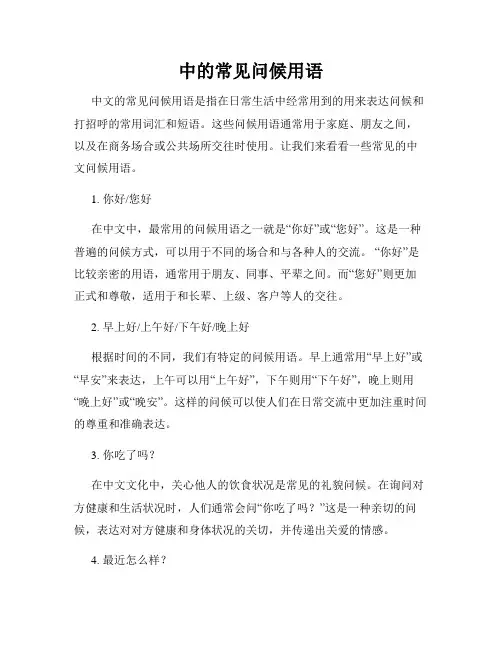 中的常见问候用语

中文的常见问候用语是指在日常生活中经常用到的用来表达问候和打招呼的常用词汇和短语。这些问候用语通常用于家庭、朋友之间，以及在商务场合或公共场所交往时使用。让我们来看看一些常见的中文问候用语。

1. 你好/您好

在中文中，最常用的问候用语之一就是“你好”或“您好”。这是一种普遍的问候方式，可以用于不同的场合和与各种人的交流。“你好”是比较亲密的用语，通常用于朋友、同事、平辈之间。而“您好”则更加正式和尊敬，适用于和长辈、上级、客户等人的交往。

2. 早上好/上午好/下午好/晚上好

根据时间的不同，我们有特定的问候用语。早上通常用“早上好”或“早安”来表达，上午可以用“上午好”，下午则用“下午好”，晚上则用“晚上好”或“晚安”。这样的问候可以使人们在日常交流中更加注重时间的尊重和准确表达。

3. 你吃了吗？

在中文文化中，关心他人的饮食状况是常见的礼貌问候。在询问对方健康和生活状况时，人们通常会问“你吃了吗？”这是一种亲切的问候，表达对对方健康和身体状况的关切，并传递出关爱的情感。

4. 最近怎么样？